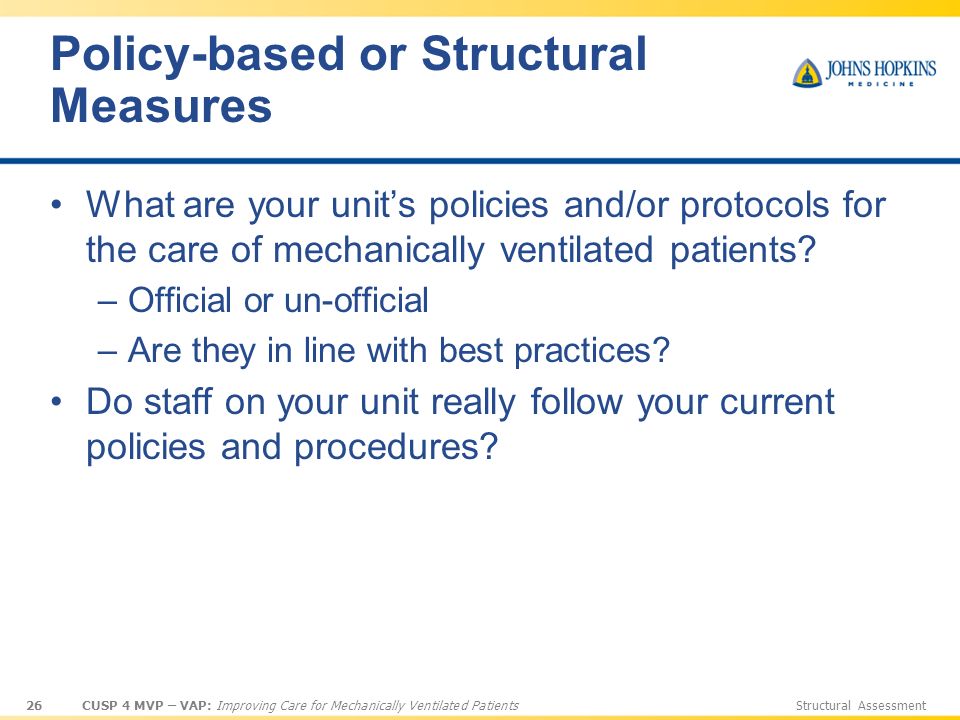 Policy-based or Structural Measures

JOHNS HOPKINS
MEDICINE

• What are your unit's policies and/or protocols for the care of mechanically ventilated patients?
– Official or un-official
– Are they in line with best practices?
• Do staff on your unit really follow your current policies and procedures?

26 CUSP 4 MVP – VAP: Improving Care for Mechanically Ventilated Patients Structural Assessment